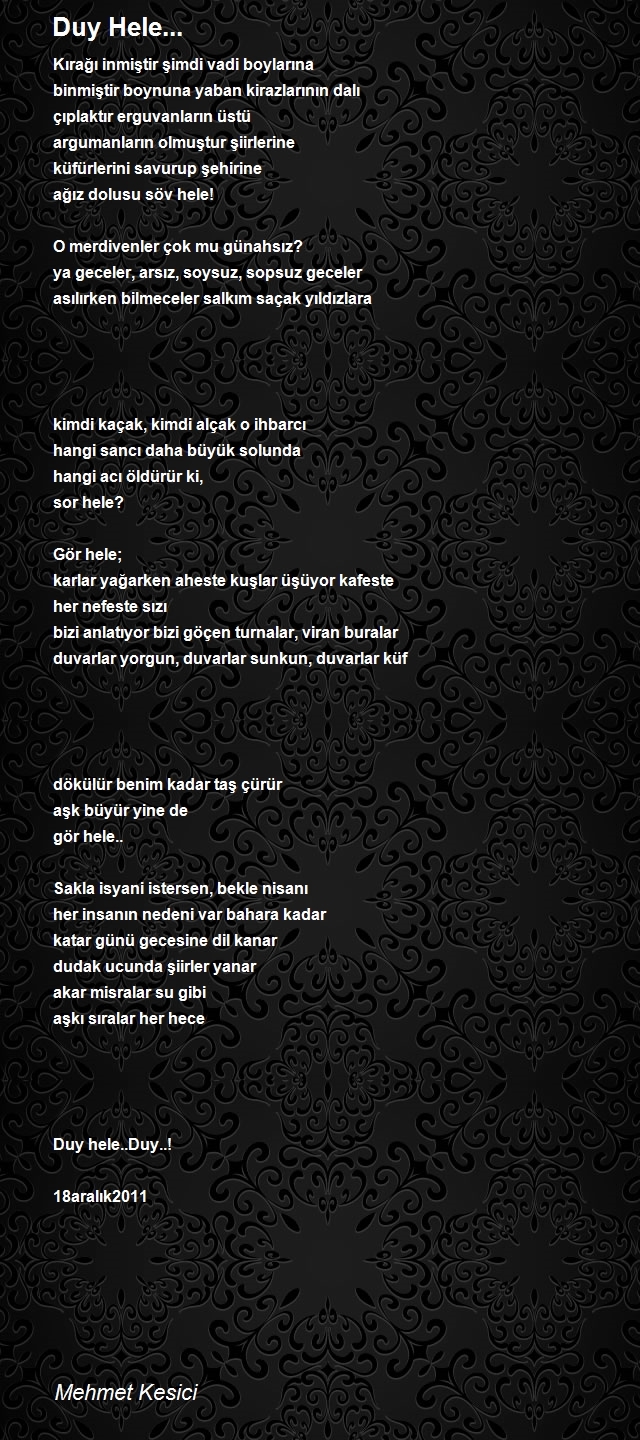 Duy Hele...

Kırağı inmiştir şimdi vadi boylarına
binmiştir boynuna yaban kirazlarının dalı
çıplaktır erguvanların üstü
argumanların olmuştur şiirlerine
küfürlerini savurup şehirine
ağız dolusu söv hele!

O merdivenler çok mu günahsız?
ya geceler, arsız, soysuz, sopsuz geceler
asılırken bilmeceler salkım saçak yıldızlara

kimdi kaçak, kimdi alçak o ihbarcı
hangi sancı daha büyük solunda
hangi acı öldürür ki,
sor hele?

Gör hele;
karlar yağarken aheste kuşlar üşüyor kafeste
her nefeste sızı
bizi anlatıyor bizi göçen turnalar, viran buralar
duvarlar yorgun, duvarlar sunkun, duvarlar küf

dökülür benim kadar taş çürür
aşk büyür yine de
gör hele..

Sakla isyani istersen, bekle nisanı
her insanın nedeni var bahara kadar
katar günü gecesine dil kanar
dudak ucunda şiirler yanar
akar misralar su gibi
aşkı sıralar her hece

Duy hele..Duy..!

18aralık2011

Mehmet Kesici